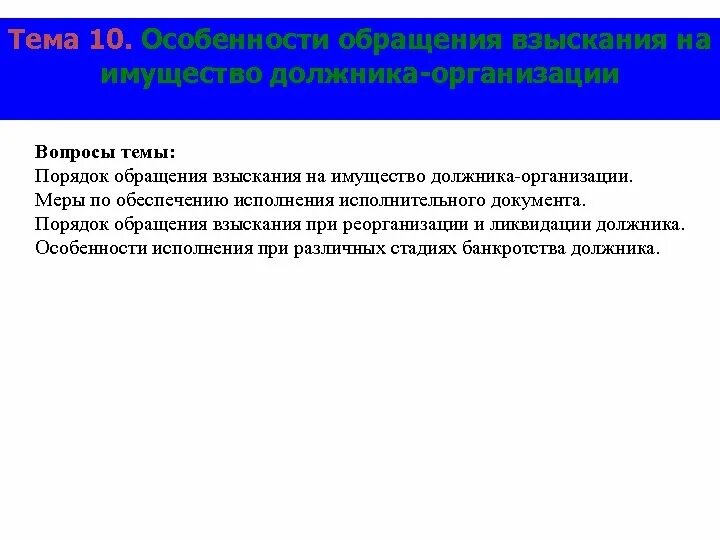 Тема 10. Особенности обращения взыскания на имущество должника-организации

Вопросы темы:
Порядок обращения взыскания на имущество должника-организации.
Меры по обеспечению исполнения исполнительного документа.
Порядок обращения взыскания при реорганизации и ликвидации должника.
Особенности исполнения при различных стадиях банкротства должника.